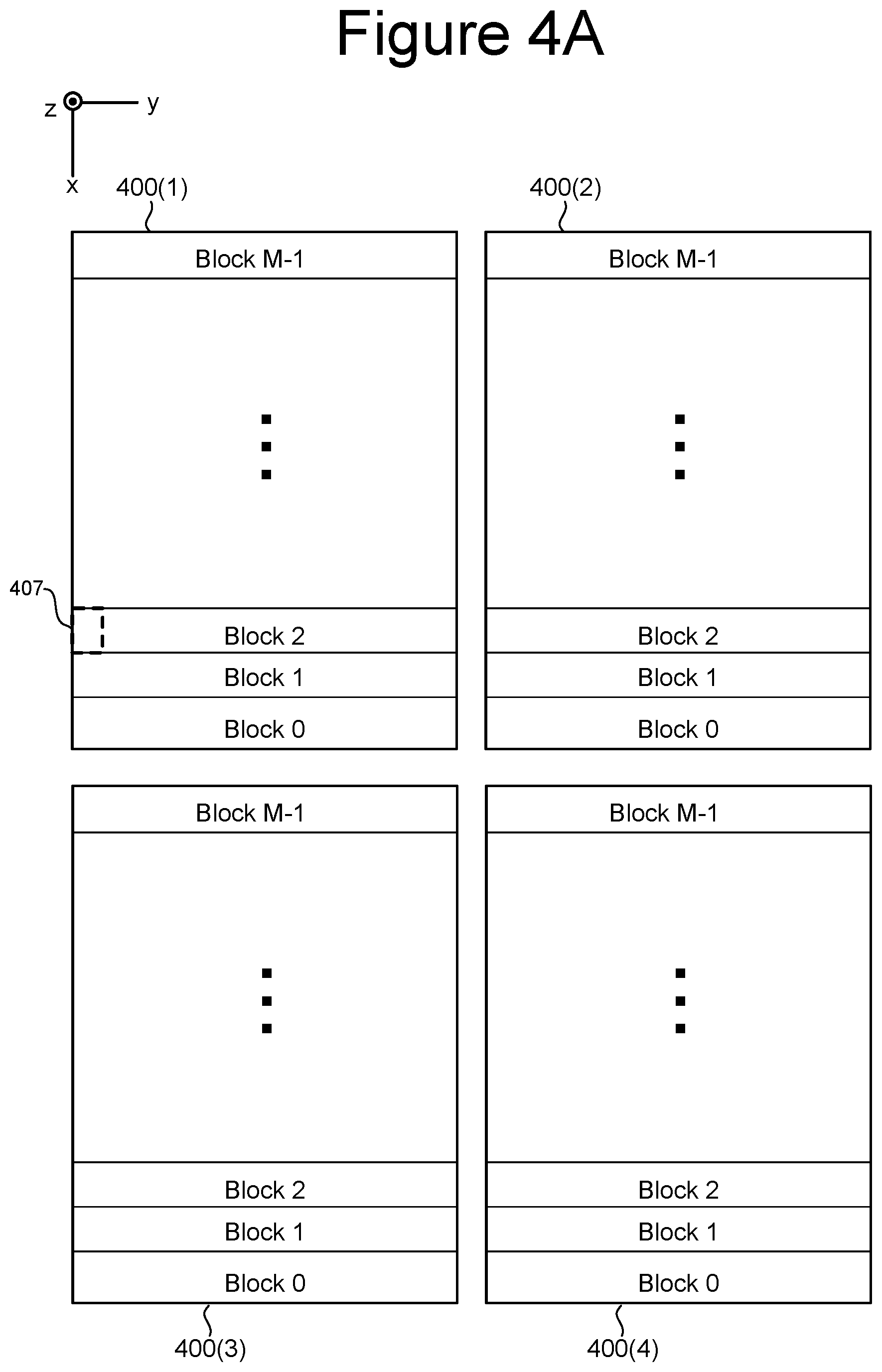 Figure 4A

z y
x

400(1)

Block M-1

⋮

407

Block 2

Block 1

Block 0

400(2)

Block M-1

⋮

Block 2

Block 1

Block 0

Block M-1

⋮

Block 2

Block 1

Block 0

400(3)

Block M-1

⋮

Block 2

Block 1

Block 0

400(4)